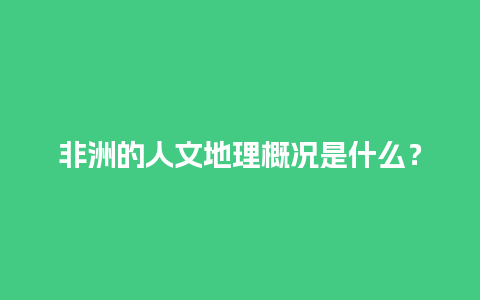 非洲的人文地理概况是什么？